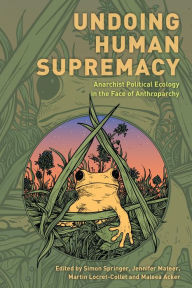 UNDOING HUMAN SUPREMACY

Anarchist Political Ecology in the Face of Anthroparchy

Edited by Simon Springer, Jennifer Mateer, Martin Locret-Collet and Maleea Acker